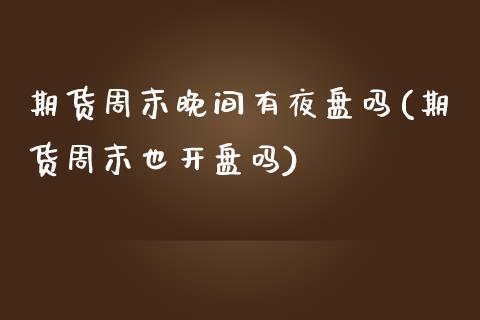 期货周末晚间有夜盘吗(期货周末也开盘吗)